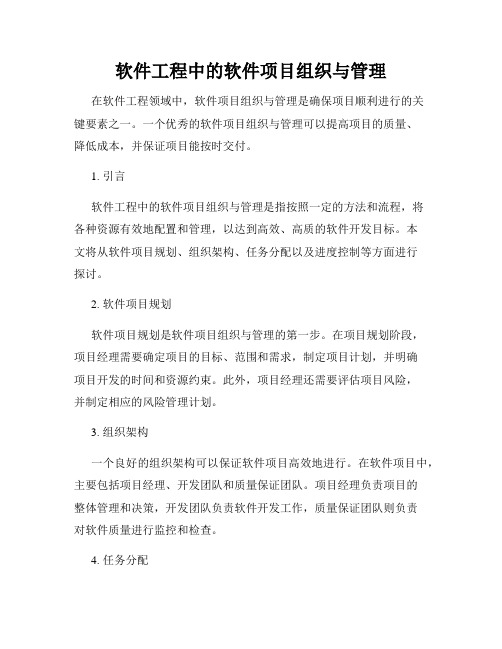 软件工程中的软件项目组织与管理

在软件工程领域中，软件项目组织与管理是确保项目顺利进行的关键要素之一。一个优秀的软件项目组织与管理可以提高项目的质量、降低成本，并保证项目能按时交付。

1. 引言

软件工程中的软件项目组织与管理是指按照一定的方法和流程，将各种资源有效地配置和管理，以达到高效、高质的软件开发目标。本文将从软件项目规划、组织架构、任务分配以及进度控制等方面进行探讨。

2. 软件项目规划

软件项目规划是软件项目组织与管理的第一步。在项目规划阶段，项目经理需要确定项目的目标、范围和需求，制定项目计划，并明确项目开发的时间和资源约束。此外，项目经理还需要评估项目风险，并制定相应的风险管理计划。

3. 组织架构

一个良好的组织架构可以保证软件项目高效地进行。在软件项目中，主要包括项目经理、开发团队和质量保证团队。项目经理负责项目的整体管理和决策，开发团队负责软件开发工作，质量保证团队则负责对软件质量进行监控和检查。

4. 任务分配